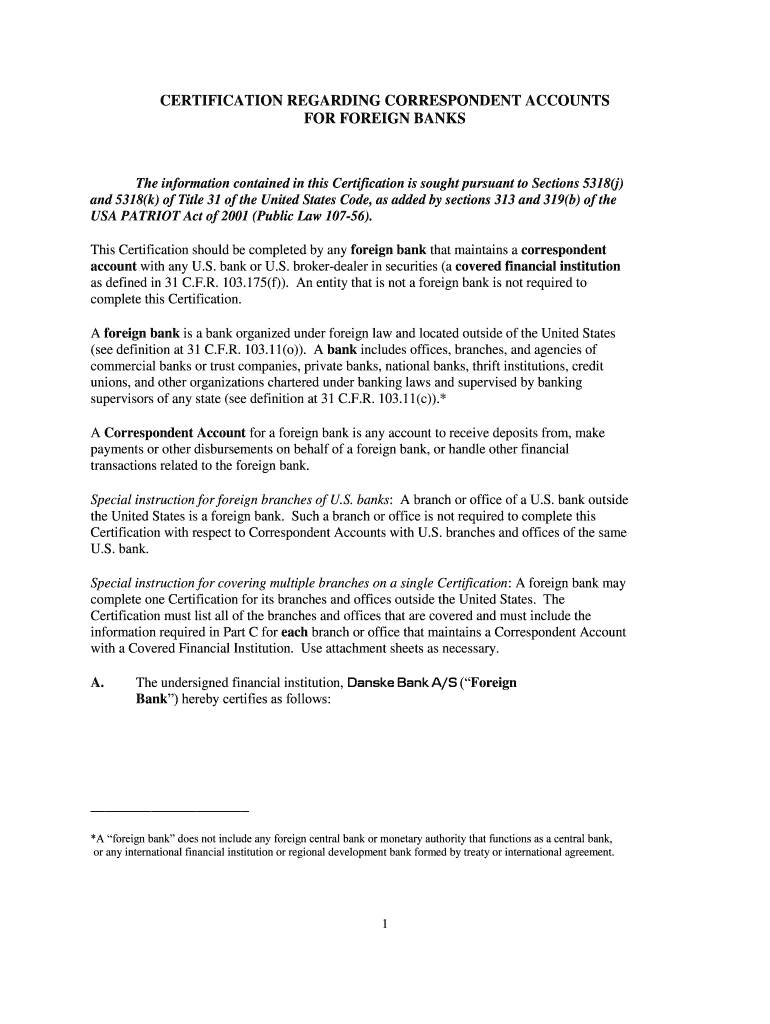 CERTIFICATION REGARDING CORRESPONDENT ACCOUNTS FOR FOREIGN BANKS

The information contained in this Certification is sought pursuant to Sections 5318(j) and 5318(k) of Title 31 of the United States Code, as added by sections 313 and 319(b) of the USA PATRIOT Act of 2001 (Public Law 107-56).

This Certification should be completed by any foreign bank that maintains a correspondent account with any U.S. bank or U.S. broker-dealer in securities (a covered financial institution as defined in 31 C.F.R. 103.175(f)). An entity that is not a foreign bank is not required to complete this Certification.

A foreign bank is a bank organized under foreign law and located outside of the United States (see definition at 31 C.F.R. 103.11(o)). A bank includes offices, branches, and agencies of commercial banks or trust companies, private banks, national banks, thrift institutions, credit unions, and other organizations chartered under banking laws and supervised by banking supervisors of any state (see definition at 31 C.F.R. 103.11(c)).*

A Correspondent Account for a foreign bank is any account to receive deposits from, make payments or other disbursements on behalf of a foreign bank, or handle other financial transactions related to the foreign bank.

Special instruction for foreign branches of U.S. banks: A branch or office of a U.S. bank outside the United States is a foreign bank. Such a branch or office is not required to complete this Certification with respect to Correspondent Accounts with U.S. branches and offices of the same U.S. bank.

Special instruction for covering multiple branches on a single Certification: A foreign bank may complete one Certification for its branches and offices outside the United States. The Certification must list all of the branches and offices that are covered and must include the information required in Part C for each branch or office that maintains a Correspondent Account with a Covered Financial Institution. Use attachment sheets as necessary.

A. The undersigned financial institution, Danske Bank A/S ("Foreign Bank") hereby certifies as follows:

*A "foreign bank" does not include any foreign central bank or monetary authority that functions as a central bank, or any international financial institution or regional development bank formed by treaty or international agreement.

1